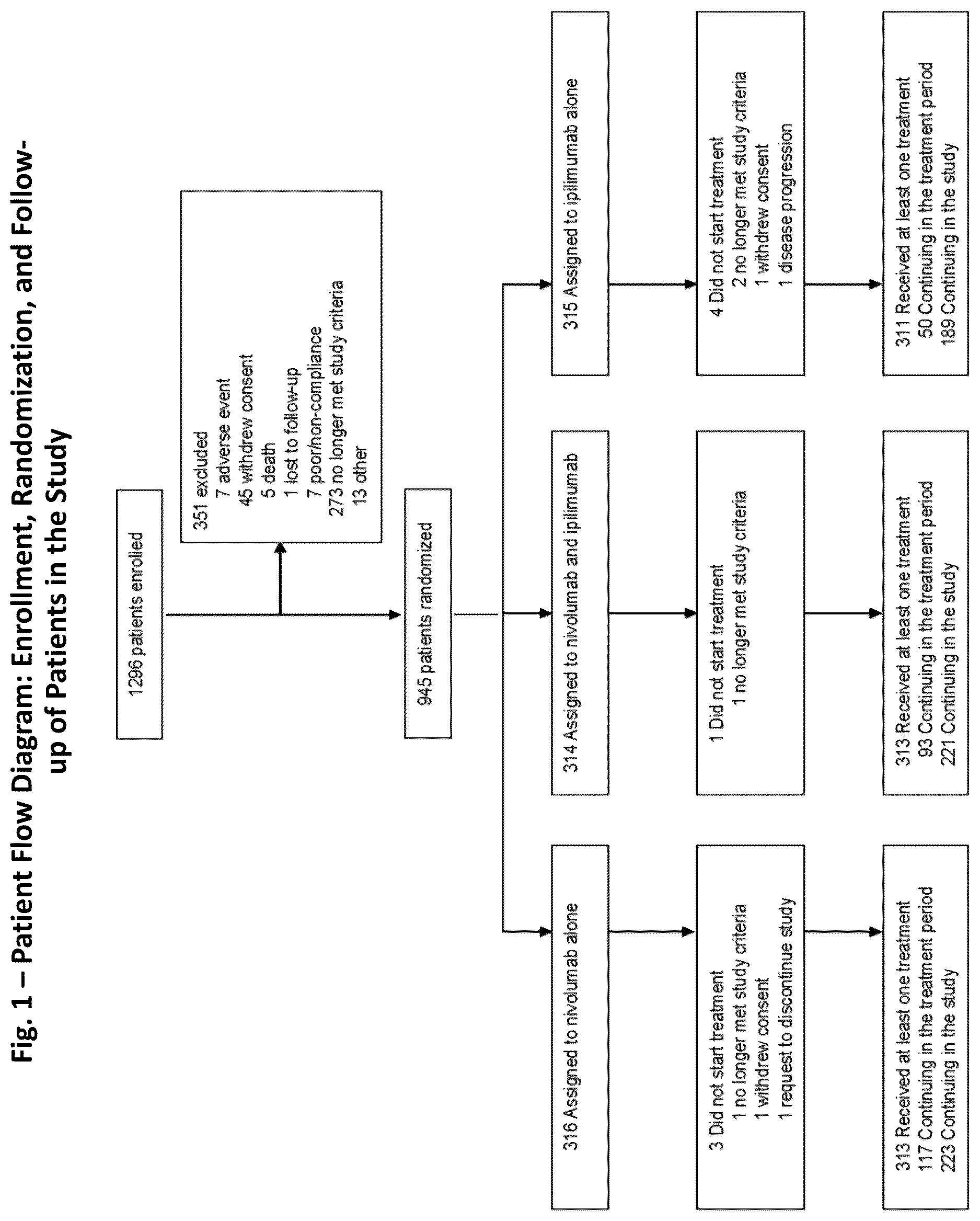 Fig. 1 – Patient Flow Diagram: Enrollment, Randomization, and Follow-up of Patients in the Study

1296 patients enrolled

351 excluded
7 adverse event
45 withdrew consent
5 death
1 lost to follow-up
7 poor/non-compliance
273 no longer met study criteria
13 other

945 patients randomized

316 Assigned to nivolumab alone

3 Did not start treatment
1 no longer met study criteria
1 withdrew consent
1 request to discontinue study

313 Received at least one treatment
117 Continuing in the treatment period
223 Continuing in the study

314 Assigned to nivolumab and ipilimumab

1 Did not start treatment
1 no longer met study criteria

313 Received at least one treatment
93 Continuing in the treatment period
221 Continuing in the study

315 Assigned to ipilimumab alone

4 Did not start treatment
2 no longer met study criteria
1 withdrew consent
1 disease progression

311 Received at least one treatment
50 Continuing in the treatment period
189 Continuing in the study